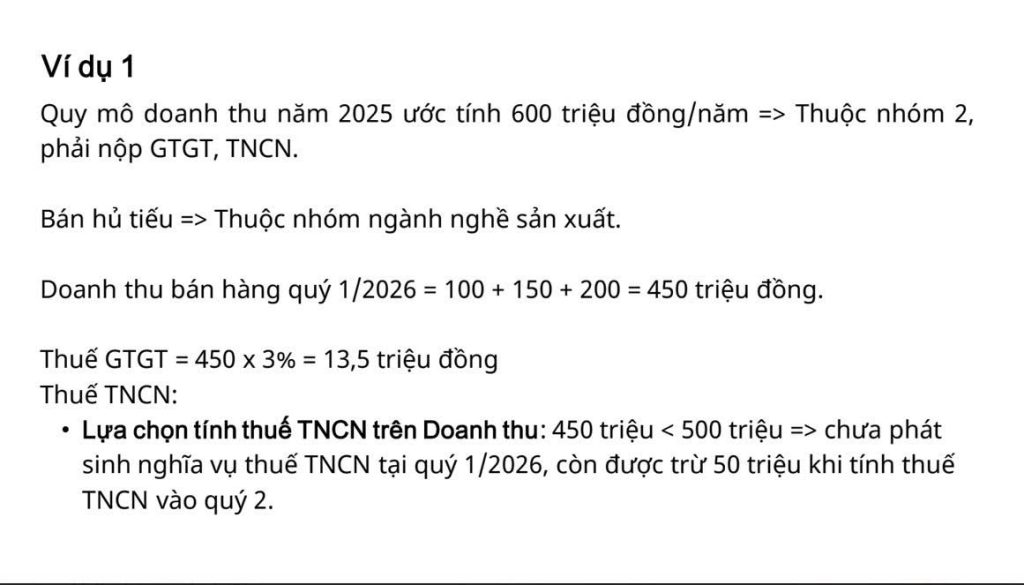 Ví dụ 1

Quy mô doanh thu năm 2025 ước tính 600 triệu đồng/năm => Thuộc nhóm 2, phải nộp GTGT, TNCN.

Bán hủ tiếu => Thuộc nhóm ngành nghề sản xuất.

Doanh thu bán hàng quý 1/2026 = 100 + 150 + 200 = 450 triệu đồng.

Thuế GTGT = 450 x 3% = 13,5 triệu đồng
Thuế TNCN:

• Lựa chọn tính thuế TNCN trên Doanh thu: 450 triệu < 500 triệu => chưa phát sinh nghĩa vụ thuế TNCN tại quý 1/2026, còn được trừ 50 triệu khi tính thuế TNCN vào quý 2.